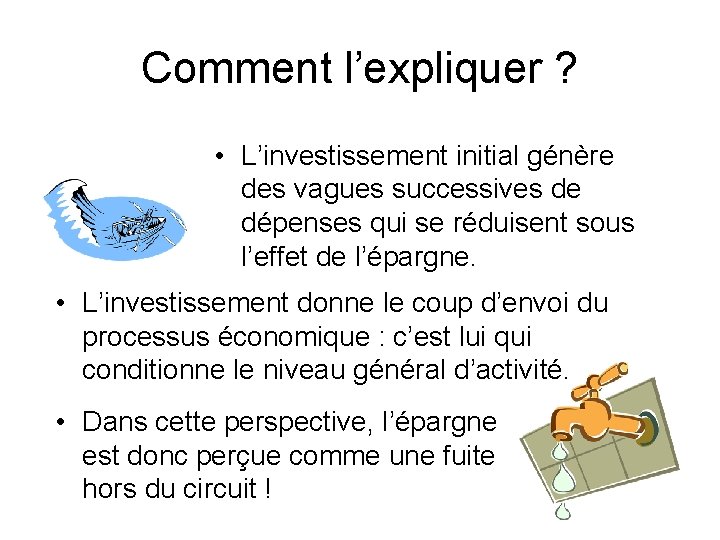 Comment l’expliquer ?

• L’investissement initial génère des vagues successives de dépenses qui se réduisent sous l’effet de l’épargne.

• L’investissement donne le coup d’envoi du processus économique : c’est lui qui conditionne le niveau général d’activité.

• Dans cette perspective, l’épargne est donc perçue comme une fuite hors du circuit !